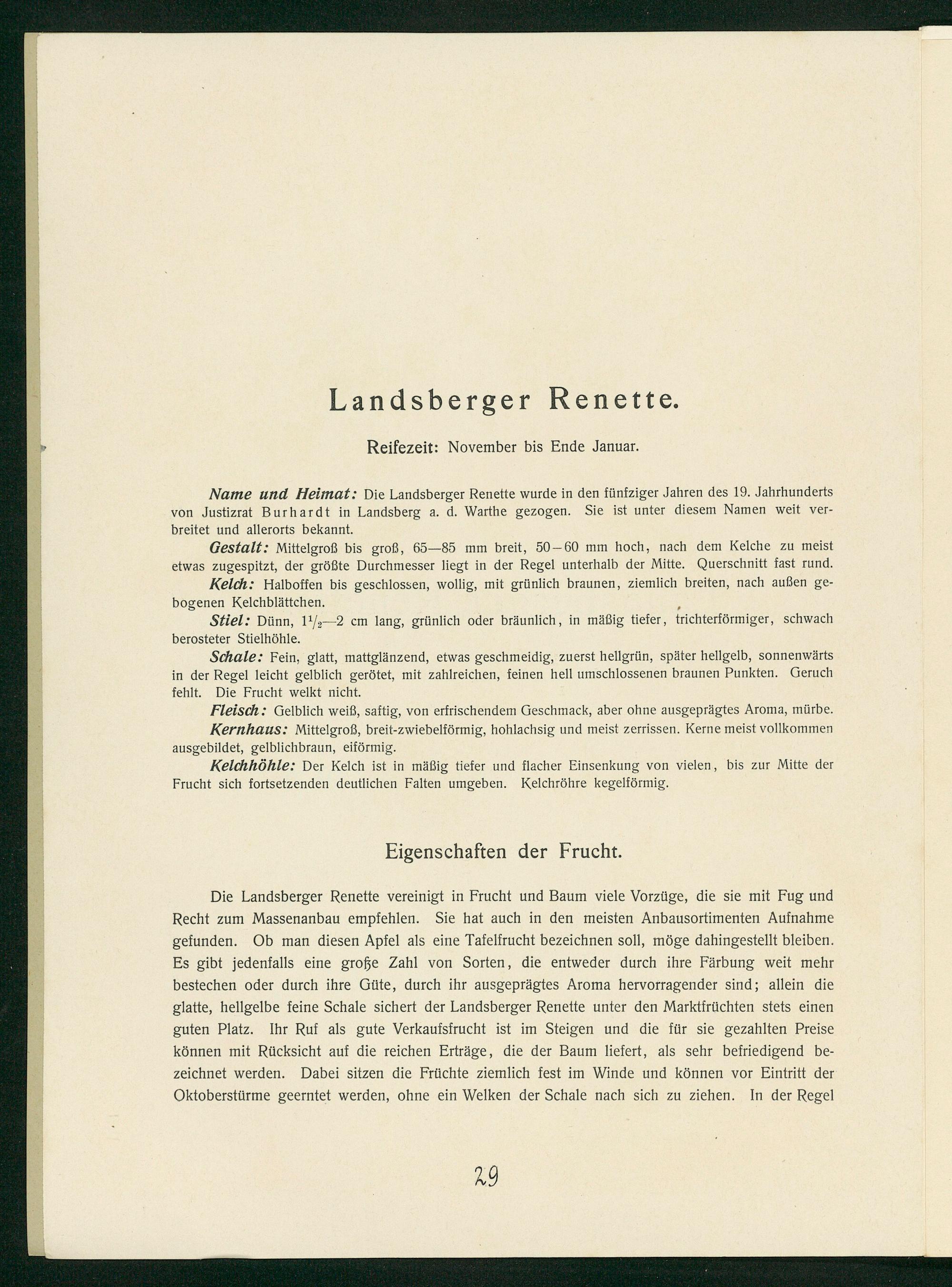 Landsberger Renette.

Reifezeit: November bis Ende Januar.

Name und Heimat: Die Landsberger Renette wurde in den fünfziger Jahren des 19. Jahrhunderts von Justizrat Burhardt in Landsberg a. d. Warthe gezogen. Sie ist unter diesem Namen weit verbreitet und allerorts bekannt.

Gestalt: Mittelgroß bis groß, 65—85 mm breit, 50—60 mm hoch, nach dem Kelche zu meist etwas zugespitzt, der größte Durchmesser liegt in der Regel unterhalb der Mitte. Querschnitt fast rund.

Kelch: Halboffen bis geschlossen, wollig, mit grünlich braunen, ziemlich breiten, nach außen gebogenen Kelchblättchen.

Stiel: Dünn, $1\frac{1}{2}$—2 cm lang, grünlich oder bräunlich, in mäßig tiefer, trichterförmiger, schwach berosteter Stielhöhle.

Schale: Fein, glatt, mattglänzend, etwas geschmeidig, zuerst hellgrün, später hellgelb, sonnenwärts in der Regel leicht gelblich gerötet, mit zahlreichen, feinen hell umschlossenen braunen Punkten. Geruch fehlt. Die Frucht welkt nicht.

Fleisch: Gelblich weiß, saftig, von erfrischendem Geschmack, aber ohne ausgeprägtes Aroma, mürbe.

Kernhaus: Mittelgroß, breit-zwiebelförmig, hohlachsig und meist zerrissen. Kerne meist vollkommen ausgebildet, gelblichbraun, eiförmig.

Kelchhöhle: Der Kelch ist in mäßig tiefer und flacher Einsenkung von vielen, bis zur Mitte der Frucht sich fortsetzenden deutlichen Falten umgeben. Kelchröhre kegelförmig.

Eigenschaften der Frucht.

Die Landsberger Renette vereinigt in Frucht und Baum viele Vorzüge, die sie mit Fug und Recht zum Massenanbau empfehlen. Sie hat auch in den meisten Anbausortimenten Aufnahme gefunden. Ob man diesen Apfel als eine Tafelfrucht bezeichnen soll, möge dahingestellt bleiben. Es gibt jedenfalls eine große Zahl von Sorten, die entweder durch ihre Färbung weit mehr bestechen oder durch ihre Güte, durch ihr ausgeprägtes Aroma hervorragender sind; allein die glatte, hellgelbe feine Schale sichert der Landsberger Renette unter den Marktfrüchten stets einen guten Platz. Ihr Ruf als gute Verkaufsfrucht ist im Steigen und die für sie gezahlten Preise können mit Rücksicht auf die reichen Erträge, die der Baum liefert, als sehr befriedigend bezeichnet werden. Dabei sitzen die Früchte ziemlich fest im Winde und können vor Eintritt der Oktoberstürme geerntet werden, ohne ein Welken der Schale nach sich zu ziehen. In der Regel

29